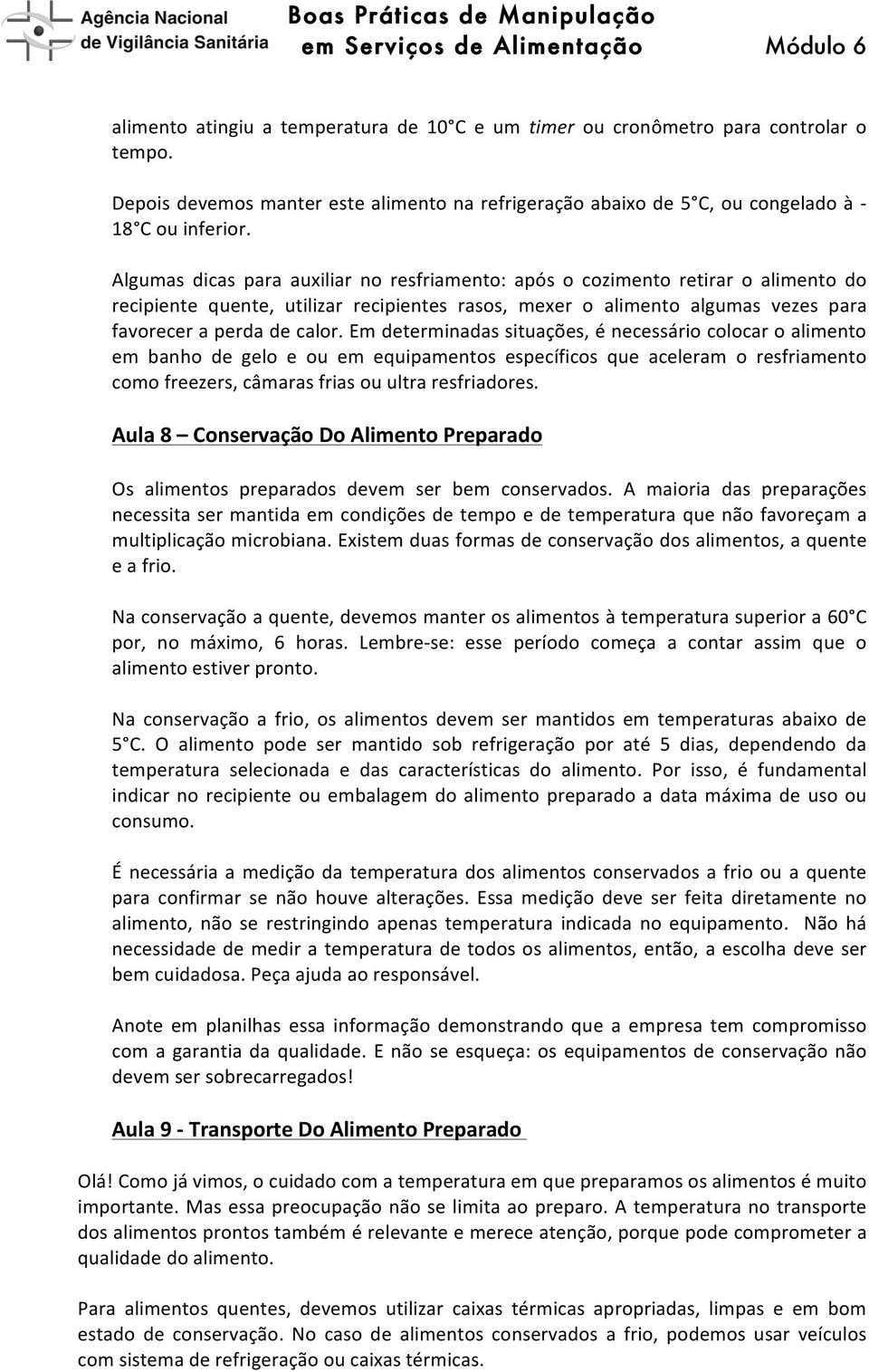 Agência Nacional de Vigilância Sanitária

Boas Práticas de Manipulação em Serviços de Alimentação

Módulo 6

alimento atingiu a temperatura de 10°C e um timer ou cronômetro para controlar o tempo.

Depois devemos manter este alimento na refrigeração abaixo de 5°C, ou congelado à -18°C ou inferior.

Algumas dicas para auxiliar no resfriamento: após o cozimento retirar o alimento do recipiente quente, utilizar recipientes rasos, mexer o alimento algumas vezes para favorecer a perda de calor. Em determinadas situações, é necessário colocar o alimento em banho de gelo e ou em equipamentos específicos que aceleram o resfriamento como freezers, câmaras frias ou ultra resfriadores.

Aula 8 – Conservação Do Alimento Preparado

Os alimentos preparados devem ser bem conservados. A maioria das preparações necessita ser mantida em condições de tempo e de temperatura que não favoreçam a multiplicação microbiana. Existem duas formas de conservação dos alimentos, a quente e a frio.

Na conservação a quente, devemos manter os alimentos à temperatura superior a 60°C por, no máximo, 6 horas. Lembre-se: esse período começa a contar assim que o alimento estiver pronto.

Na conservação a frio, os alimentos devem ser mantidos em temperaturas abaixo de 5°C. O alimento pode ser mantido sob refrigeração por até 5 dias, dependendo da temperatura selecionada e das características do alimento. Por isso, é fundamental indicar no recipiente ou embalagem do alimento preparado a data máxima de uso ou consumo.

É necessária a medição da temperatura dos alimentos conservados a frio ou a quente para confirmar se não houve alterações. Essa medição deve ser feita diretamente no alimento, não se restringindo apenas temperatura indicada no equipamento. Não há necessidade de medir a temperatura de todos os alimentos, então, a escolha deve ser bem cuidadosa. Peça ajuda ao responsável.

Anote em planilhas essa informação demonstrando que a empresa tem compromisso com a garantia da qualidade. E não se esqueça: os equipamentos de conservação não devem ser sobrecarregados!

Aula 9 - Transporte Do Alimento Preparado

Olá! Como já vimos, o cuidado com a temperatura em que preparamos os alimentos é muito importante. Mas essa preocupação não se limita ao preparo. A temperatura no transporte dos alimentos prontos também é relevante e merece atenção, porque pode comprometer a qualidade do alimento.

Para alimentos quentes, devemos utilizar caixas térmicas apropriadas, limpas e em bom estado de conservação. No caso de alimentos conservados a frio, podemos usar veículos com sistema de refrigeração ou caixas térmicas.